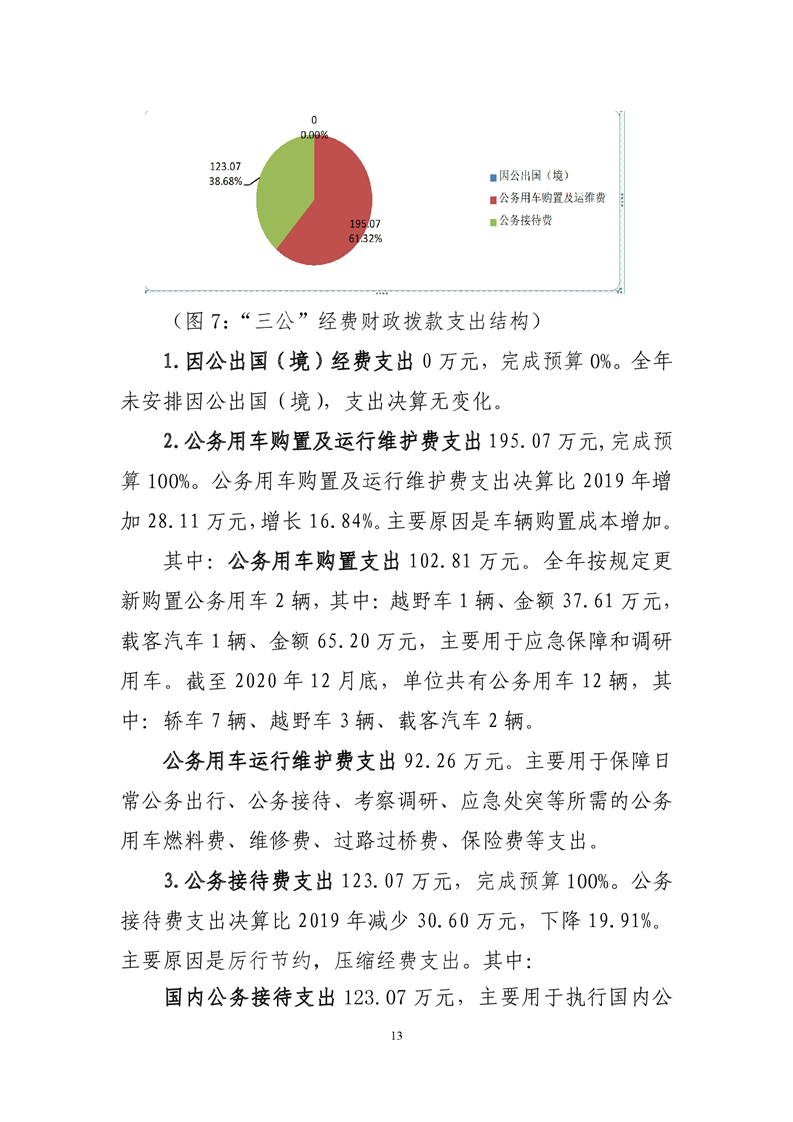 0
0.00%

123.07
38.68%

195.07
61.32%

因公出国（境）
公务用车购置及运维费
公务接待费

（图 7：“三公”经费财政拨款支出结构）

1.因公出国（境）经费支出 0 万元，完成预算 0%。全年未安排因公出国（境），支出决算无变化。

2.公务用车购置及运行维护费支出 195.07 万元，完成预算 100%。公务用车购置及运行维护费支出决算比 2019 年增加 28.11 万元，增长 16.84%。主要原因是车辆购置成本增加。

其中：公务用车购置支出 102.81 万元。全年按规定更新购置公务用车 2 辆，其中：越野车 1 辆、金额 37.61 万元，载客汽车 1 辆、金额 65.20 万元，主要用于应急保障和调研用车。截至 2020 年 12 月底，单位共有公务用车 12 辆，其中：轿车 7 辆、越野车 3 辆、载客汽车 2 辆。

公务用车运行维护费支出 92.26 万元。主要用于保障日常公务出行、公务接待、考察调研、应急处突等所需的公务用车燃料费、维修费、过路过桥费、保险费等支出。

3.公务接待费支出 123.07 万元，完成预算 100%。公务接待费支出决算比 2019 年减少 30.60 万元，下降 19.91%。主要原因是厉行节约，压缩经费支出。其中：

国内公务接待支出 123.07 万元，主要用于执行国内公

13